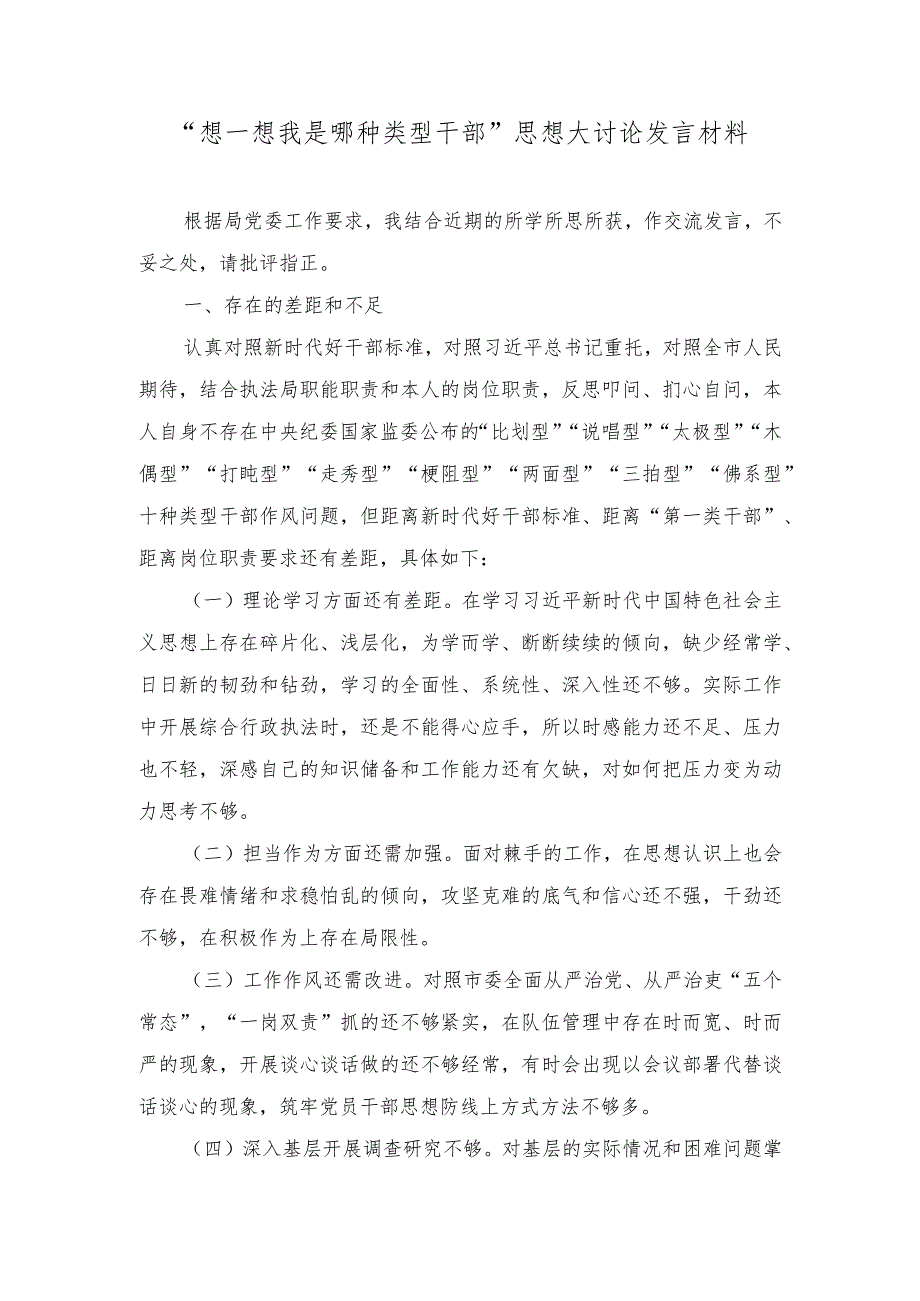 “想一想我是哪种类型干部”思想大讨论发言材料

根据局党委工作要求，我结合近期的所学所思所获，作交流发言，不妥之处，请批评指正。

一、存在的差距和不足

认真对照新时代好干部标准，对照习近平总书记重托，对照全市人民期待，结合执法局职能职责和本人的岗位职责，反思叩问、扪心自问，本人自身不存在中央纪委国家监委公布的“比划型”“说唱型”“太极型”“木偶型”“打盹型”“走秀型”“梗阻型”“两面型”“三拍型”“佛系型”十种类型干部作风问题，但距离新时代好干部标准、距离“第一类干部”、距离岗位职责要求还有差距，具体如下：

（一）理论学习方面还有差距。在学习习近平新时代中国特色社会主义思想上存在碎片化、浅层化，为学而学、断断续续的倾向，缺少经常学、日日新的韧劲和钻劲，学习的全面性、系统性、深入性还不够。实际工作中开展综合行政执法时，还是不能得心应手，所以时感能力还不足、压力也不轻，深感自己的知识储备和工作能力还有欠缺，对如何把压力变为动力思考不够。

（二）担当作为方面还需加强。面对棘手的工作，在思想认识上也会存在畏难情绪和求稳怕乱的倾向，攻坚克难的底气和信心还不强，干劲还不够，在积极作为上存在局限性。

（三）工作作风还需改进。对照市委全面从严治党、从严治吏“五个常态”，“一岗双责”抓的还不够紧实，在队伍管理中存在时而宽、时而严的现象，开展谈心谈话做的还不够经常，有时会出现以会议部署代替谈话谈心的现象，筑牢党员干部思想防线上方式方法不够多。

（四）深入基层开展调查研究不够。对基层的实际情况和困难问题掌